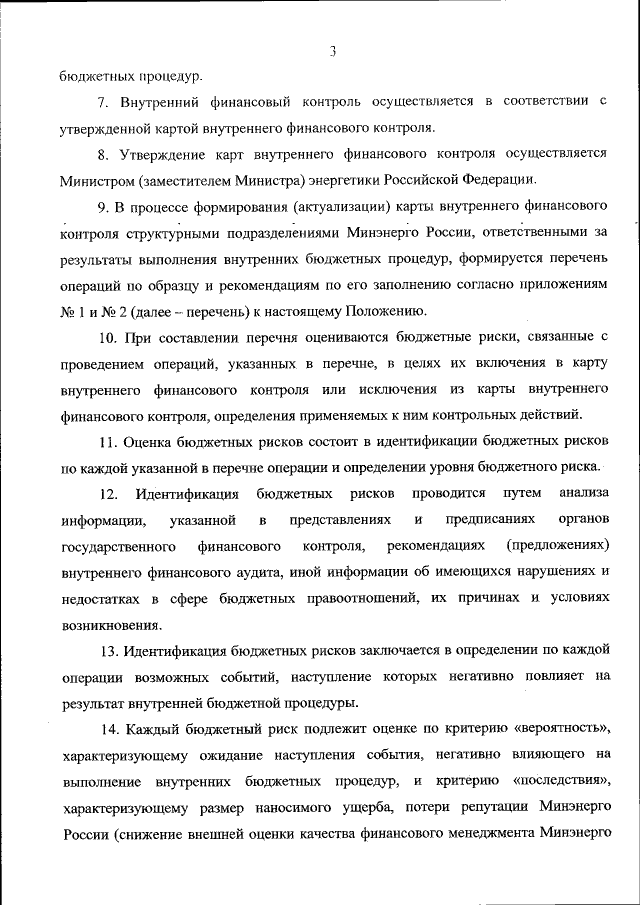 3

бюджетных процедур.

7. Внутренний финансовый контроль осуществляется в соответствии с утвержденной картой внутреннего финансового контроля.

8. Утверждение карт внутреннего финансового контроля осуществляется Министром (заместителем Министра) энергетики Российской Федерации.

9. В процессе формирования (актуализации) карты внутреннего финансового контроля структурными подразделениями Минэнерго России, ответственными за результаты выполнения внутренних бюджетных процедур, формируется перечень операций по образцу и рекомендациям по его заполнению согласно приложениям № 1 и № 2 (далее – перечень) к настоящему Положению.

10. При составлении перечня оцениваются бюджетные риски, связанные с проведением операций, указанных в перечне, в целях их включения в карту внутреннего финансового контроля или исключения из карты внутреннего финансового контроля, определения применяемых к ним контрольных действий.

11. Оценка бюджетных рисков состоит в идентификации бюджетных рисков по каждой указанной в перечне операции и определении уровня бюджетного риска.

12. Идентификация бюджетных рисков проводится путем анализа информации, указанной в представлениях и предписаниях органов государственного финансового контроля, рекомендациях (предложениях) внутреннего финансового аудита, иной информации об имеющихся нарушениях и недостатках в сфере бюджетных правоотношений, их причинах и условиях возникновения.

13. Идентификация бюджетных рисков заключается в определении по каждой операции возможных событий, наступление которых негативно повлияет на результат внутренней бюджетной процедуры.

14. Каждый бюджетный риск подлежит оценке по критерию «вероятность», характеризующему ожидание наступления события, негативно влияющего на выполнение внутренних бюджетных процедур, и критерию «последствия», характеризующему размер наносимого ущерба, потери репутации Минэнерго России (снижение внешней оценки качества финансового менеджмента Минэнерго